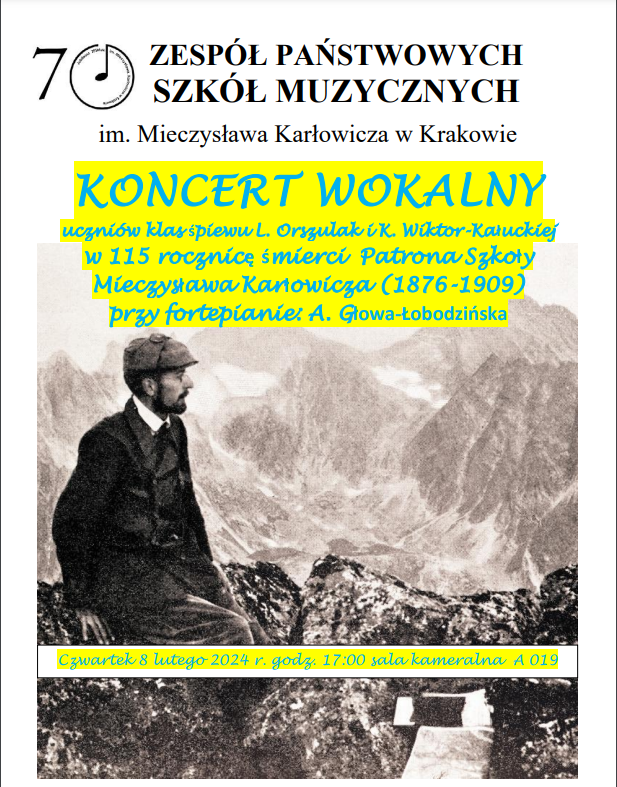 70 ZESPÓŁ PAŃSTWOWYCH SZKÓŁ MUZYCZNYCH

im. Mieczysława Karłowicza w Krakowie

KONCERT WOKALNY

uczniów klas śpiewu L. Orszulak i K. Wiktor-Kałuckiej
w 115 rocznicę śmierci Patrona Szkoły
Mieczysława Karłowicza (1876-1909)
przy fortepianie: A. Głowa-Łobodzińska

Czwartek 8 lutego 2024 r. godz. 17:00 sala kameralna A 019